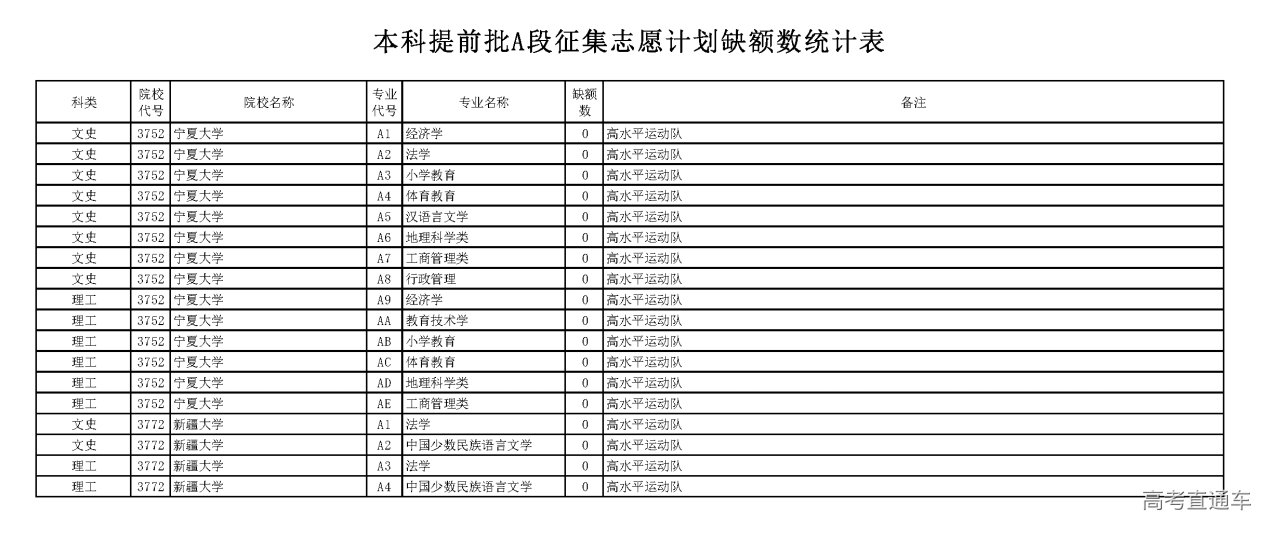 本科提前批A段征集志愿计划缺额数统计表

| 科类 | 院校代号 | 院校名称 | 专业代号 | 专业名称 | 缺额数 | 备注 |
|---|---|---|---|---|---|---|
| 文史 | 3752 | 宁夏大学 | A1 | 经济学 | 0 | 高水平运动队 |
| 文史 | 3752 | 宁夏大学 | A2 | 法学 | 0 | 高水平运动队 |
| 文史 | 3752 | 宁夏大学 | A3 | 小学教育 | 0 | 高水平运动队 |
| 文史 | 3752 | 宁夏大学 | A4 | 体育教育 | 0 | 高水平运动队 |
| 文史 | 3752 | 宁夏大学 | A5 | 汉语言文学 | 0 | 高水平运动队 |
| 文史 | 3752 | 宁夏大学 | A6 | 地理科学类 | 0 | 高水平运动队 |
| 文史 | 3752 | 宁夏大学 | A7 | 工商管理类 | 0 | 高水平运动队 |
| 文史 | 3752 | 宁夏大学 | A8 | 行政管理 | 0 | 高水平运动队 |
| 理工 | 3752 | 宁夏大学 | A9 | 经济学 | 0 | 高水平运动队 |
| 理工 | 3752 | 宁夏大学 | AA | 教育技术学 | 0 | 高水平运动队 |
| 理工 | 3752 | 宁夏大学 | AB | 小学教育 | 0 | 高水平运动队 |
| 理工 | 3752 | 宁夏大学 | AC | 体育教育 | 0 | 高水平运动队 |
| 理工 | 3752 | 宁夏大学 | AD | 地理科学类 | 0 | 高水平运动队 |
| 理工 | 3752 | 宁夏大学 | AE | 工商管理类 | 0 | 高水平运动队 |
| 文史 | 3772 | 新疆大学 | A1 | 法学 | 0 | 高水平运动队 |
| 文史 | 3772 | 新疆大学 | A2 | 中国少数民族语言文学 | 0 | 高水平运动队 |
| 理工 | 3772 | 新疆大学 | A3 | 法学 | 0 | 高水平运动队 |
| 理工 | 3772 | 新疆大学 | A4 | 中国少数民族语言文学 | 0 | 高水平运动队 |

高考直通车